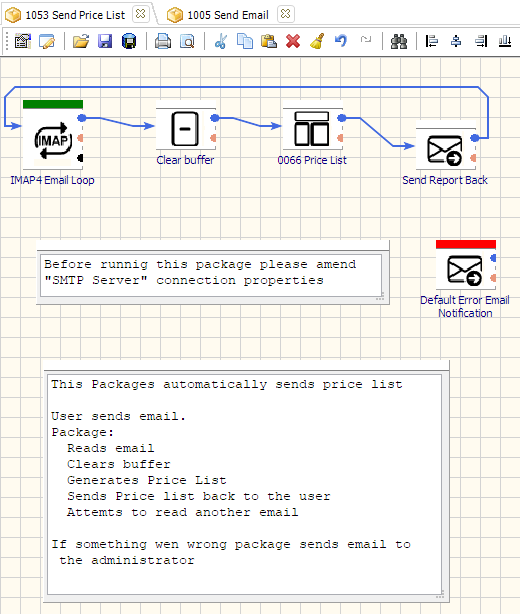 1053 Send Price List
1005 Send Email

IMAP
IMAP4 Email Loop

Clear buffer

0066 Price List

Send Report Back

Before runnig this package please amend "SMTP Server" connection properties

Default Error Email Notification

This Packages automatically sends price list

User sends email.
Package:
Reads email
Clears buffer
Generates Price List
Sends Price list back to the user
Attemts to read another email

If something wen wrong package sends email to the administrator